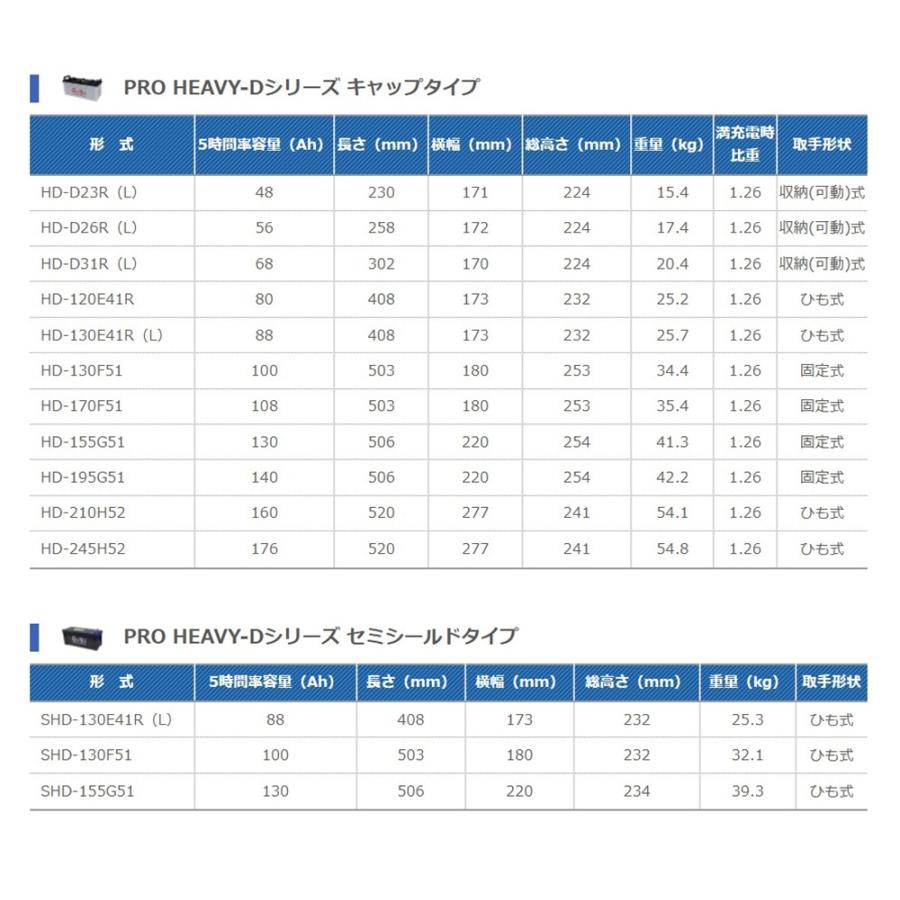 PRO HEAVY-Dシリーズ キャップタイプ

| 形 式 | 5時間率容量（Ah） | 長さ（mm） | 横幅（mm） | 総高さ（mm） | 重量（kg） | 満充電時比重 | 取手形状 |
|---|---|---|---|---|---|---|---|
| HD-D23R（L） | 48 | 230 | 171 | 224 | 15.4 | 1.26 | 収納(可動)式 |
| HD-D26R（L） | 56 | 258 | 172 | 224 | 17.4 | 1.26 | 収納(可動)式 |
| HD-D31R（L） | 68 | 302 | 170 | 224 | 20.4 | 1.26 | 収納(可動)式 |
| HD-120E41R | 80 | 408 | 173 | 232 | 25.2 | 1.26 | ひも式 |
| HD-130E41R（L） | 88 | 408 | 173 | 232 | 25.7 | 1.26 | ひも式 |
| HD-130F51 | 100 | 503 | 180 | 253 | 34.4 | 1.26 | 固定式 |
| HD-170F51 | 108 | 503 | 180 | 253 | 35.4 | 1.26 | 固定式 |
| HD-155G51 | 130 | 506 | 220 | 254 | 41.3 | 1.26 | 固定式 |
| HD-195G51 | 140 | 506 | 220 | 254 | 42.2 | 1.26 | 固定式 |
| HD-210H52 | 160 | 520 | 277 | 241 | 54.1 | 1.26 | ひも式 |
| HD-245H52 | 176 | 520 | 277 | 241 | 54.8 | 1.26 | ひも式 |

PRO HEAVY-Dシリーズ セミシールドタイプ

| 形 式 | 5時間率容量（Ah） | 長さ（mm） | 横幅（mm） | 総高さ（mm） | 重量（kg） | 取手形状 |
|---|---|---|---|---|---|---|
| SHD-130E41R（L） | 88 | 408 | 173 | 232 | 25.3 | ひも式 |
| SHD-130F51 | 100 | 503 | 180 | 232 | 32.1 | ひも式 |
| SHD-155G51 | 130 | 506 | 220 | 234 | 39.3 | ひも式 |